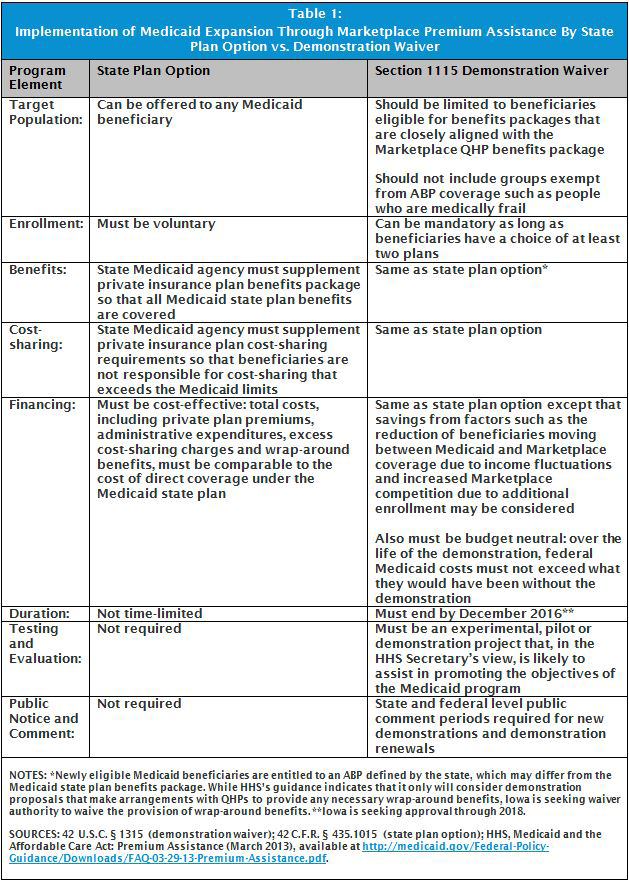 Table 1:
Implementation of Medicaid Expansion Through Marketplace Premium Assistance By State Plan Option vs. Demonstration Waiver

| Program Element | State Plan Option | Section 1115 Demonstration Waiver |
|---|---|---|
| Target Population: | Can be offered to any Medicaid beneficiary | Should be limited to beneficiaries eligible for benefits packages that are closely aligned with the Marketplace QHP benefits package<br><br>Should not include groups exempt from ABP coverage such as people who are medically frail |
| Enrollment: | Must be voluntary | Can be mandatory as long as beneficiaries have a choice of at least two plans |
| Benefits: | State Medicaid agency must supplement private insurance plan benefits package so that all Medicaid state plan benefits are covered | Same as state plan option* |
| Cost-sharing: | State Medicaid agency must supplement private insurance plan cost-sharing requirements so that beneficiaries are not responsible for cost-sharing that exceeds the Medicaid limits | Same as state plan option |
| Financing: | Must be cost-effective: total costs, including private plan premiums, administrative expenditures, excess cost-sharing charges and wrap-around benefits, must be comparable to the cost of direct coverage under the Medicaid state plan | Same as state plan option except that savings from factors such as the reduction of beneficiaries moving between Medicaid and Marketplace coverage due to income fluctuations and increased Marketplace competition due to additional enrollment may be considered<br><br>Also must be budget neutral: over the life of the demonstration, federal Medicaid costs must not exceed what they would have been without the demonstration |
| Duration: | Not time-limited | Must end by December 2016** |
| Testing and Evaluation: | Not required | Must be an experimental, pilot or demonstration project that, in the HHS Secretary's view, is likely to assist in promoting the objectives of the Medicaid program |
| Public Notice and Comment: | Not required | State and federal level public comment periods required for new demonstrations and demonstration renewals |

NOTES: *Newly eligible Medicaid beneficiaries are entitled to an ABP defined by the state, which may differ from the Medicaid state plan benefits package. While HHS's guidance indicates that it only will consider demonstration proposals that make arrangements with QHPs to provide any necessary wrap-around benefits, Iowa is seeking waiver authority to waive the provision of wrap-around benefits. **Iowa is seeking approval through 2018.

SOURCES: 42 U.S.C. § 1315 (demonstration waiver); 42 C.F.R. § 435.1015 (state plan option); HHS, Medicaid and the Affordable Care Act: Premium Assistance (March 2013), available at http://medicaid.gov/Federal-Policy-Guidance/Downloads/FAQ-03-29-13-Premium-Assistance.pdf.